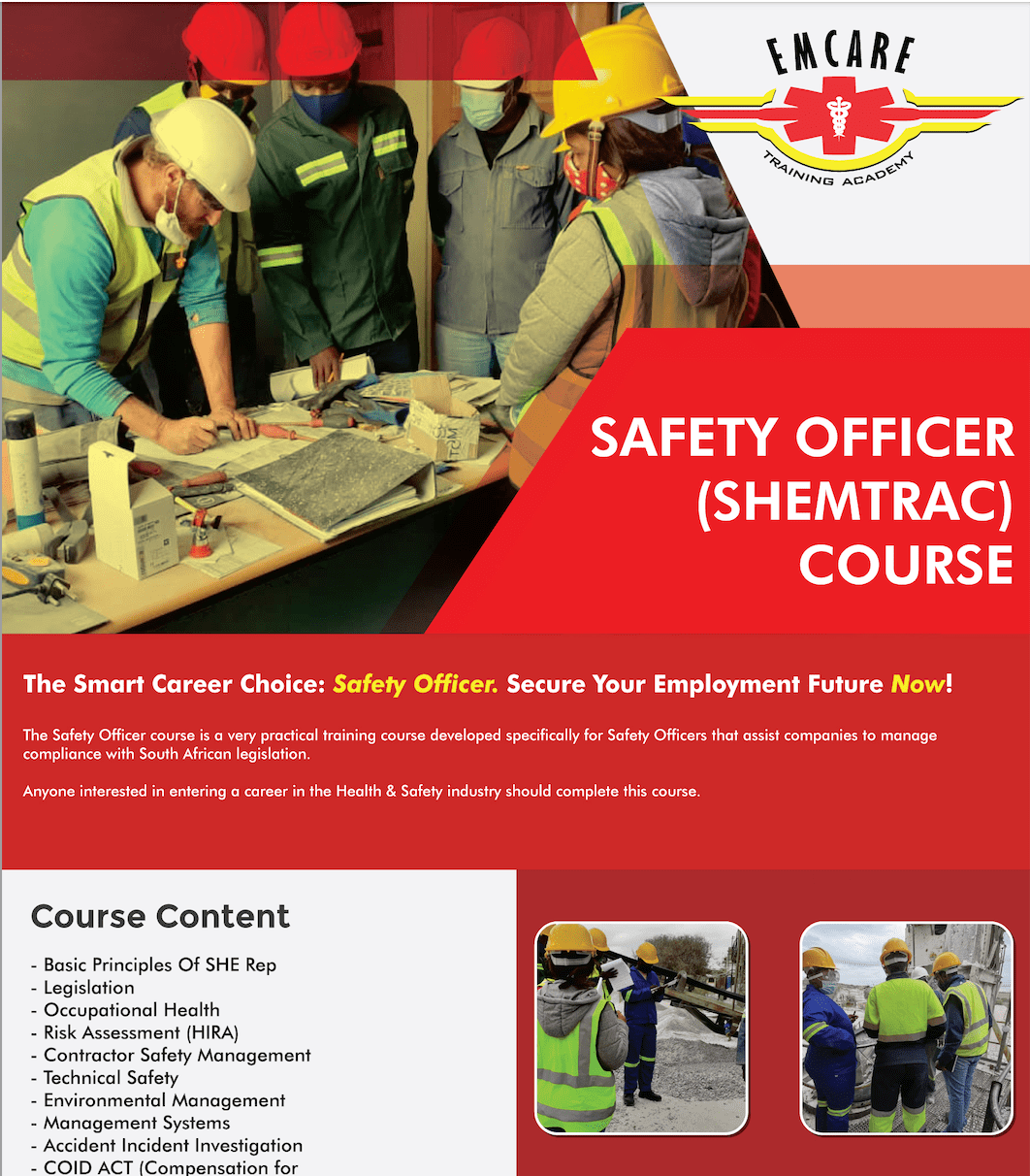 EMCARE
TRAINING ACADEMY

SAFETY OFFICER (SHEMTRAC) COURSE

The Smart Career Choice: Safety Officer. Secure Your Employment Future Now!

The Safety Officer course is a very practical training course developed specifically for Safety Officers that assist companies to manage compliance with South African legislation.

Anyone interested in entering a career in the Health & Safety industry should complete this course.

Course Content

- Basic Principles Of SHE Rep
- Legislation
- Occupational Health
- Risk Assessment (HIRA)
- Contractor Safety Management
- Technical Safety
- Environmental Management
- Management Systems
- Accident Incident Investigation
- COID ACT (Compensation for